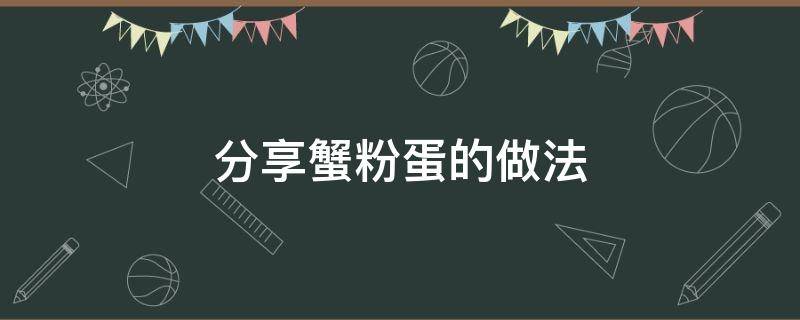 分享蟹粉蛋的做法